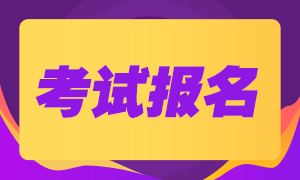 考试报名